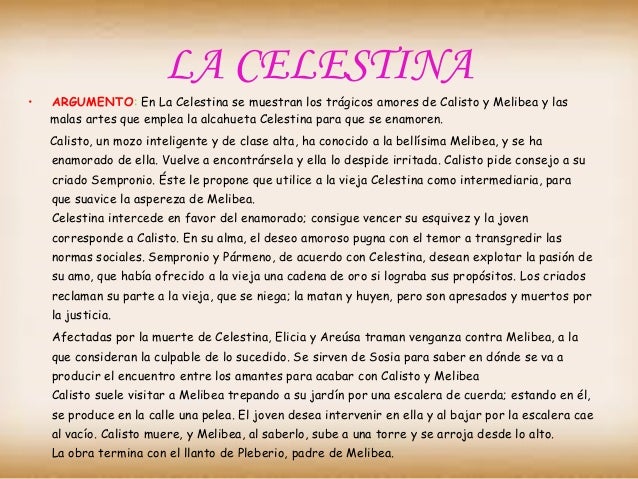 LA CELESTINA

• ARGUMENTO: En La Celestina se muestran los trágicos amores de Calisto y Melibea y las malas artes que emplea la alcahueta Celestina para que se enamoren.

Calisto, un mozo inteligente y de clase alta, ha conocido a la bellísima Melibea, y se ha enamorado de ella. Vuelve a encontrársela y ella lo despide irritada. Calisto pide consejo a su criado Sempronio. Éste le propone que utilice a la vieja Celestina como intermediaria, para que suavice la aspereza de Melibea.
Celestina intercede en favor del enamorado; consigue vencer su esquivez y la joven corresponde a Calisto. En su alma, el deseo amoroso pugna con el temor a transgredir las normas sociales. Sempronio y Pármeno, de acuerdo con Celestina, desean explotar la pasión de su amo, que había ofrecido a la vieja una cadena de oro si lograba sus propósitos. Los criados reclaman su parte a la vieja, que se niega; la matan y huyen, pero son apresados y muertos por la justicia.

Afectadas por la muerte de Celestina, Elicia y Areúsa traman venganza contra Melibea, a la que consideran la culpable de lo sucedido. Se sirven de Sosia para saber en dónde se va a producir el encuentro entre los amantes para acabar con Calisto y Melibea
Calisto suele visitar a Melibea trepando a su jardín por una escalera de cuerda; estando en él, se produce en la calle una pelea. El joven desea intervenir en ella y al bajar por la escalera cae al vacío. Calisto muere, y Melibea, al saberlo, sube a una torre y se arroja desde lo alto.
La obra termina con el llanto de Pleberio, padre de Melibea.